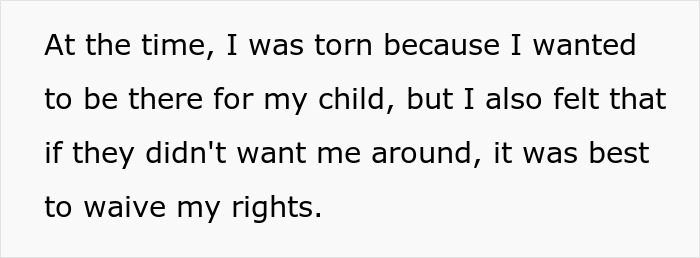 At the time, I was torn because I wanted to be there for my child, but I also felt that if they didn't want me around, it was best to waive my rights.